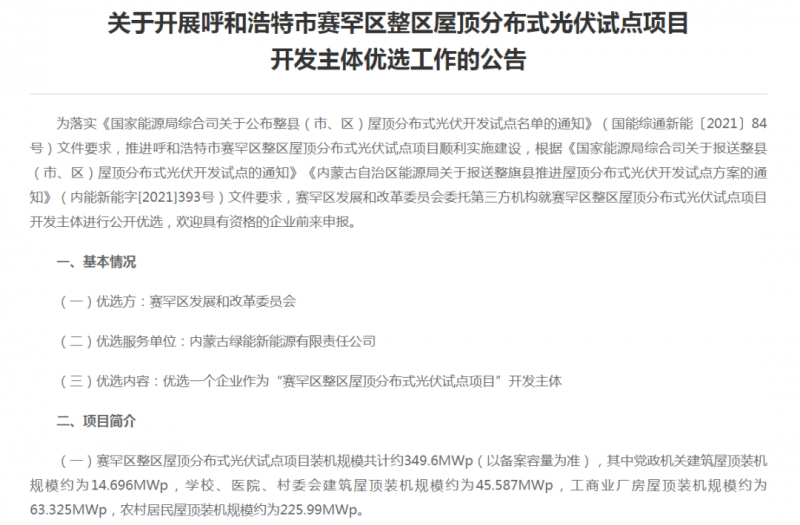 关于开展呼和浩特市赛罕区整区屋顶分布式光伏试点项目开发主体优选工作的公告

为落实《国家能源局综合司关于公布整县（市、区）屋顶分布式光伏开发试点名单的通知》（国能综通新能〔2021〕84号）文件要求，推进呼和浩特市赛罕区整区屋顶分布式光伏试点项目顺利实施建设，根据《国家能源局综合司关于报送整县（市、区）屋顶分布式光伏开发试点的通知》《内蒙古自治区能源局关于报送整旗县推进屋顶分布式光伏开发试点方案的通知》（内能新能字[2021]393号）文件要求，赛罕区发展和改革委员会委托第三方机构就赛罕区整区屋顶分布式光伏试点项目开发主体进行公开优选，欢迎具有资格的企业前来申报。

一、基本情况

（一）优选方：赛罕区发展和改革委员会

（二）优选服务单位：内蒙古绿能新能源有限责任公司

（三）优选内容：优选一个企业作为“赛罕区整区屋顶分布式光伏试点项目”开发主体

二、项目简介

（一）赛罕区整区屋顶分布式光伏试点项目装机规模共计约349.6MWp（以备案容量为准），其中党政机关建筑屋顶装机规模约为14.696MWp，学校、医院、村委会建筑屋顶装机规模约为45.587MWp，工商业厂房屋顶装机规模约为63.325MWp，农村居民屋顶装机规模约为225.99MWp。